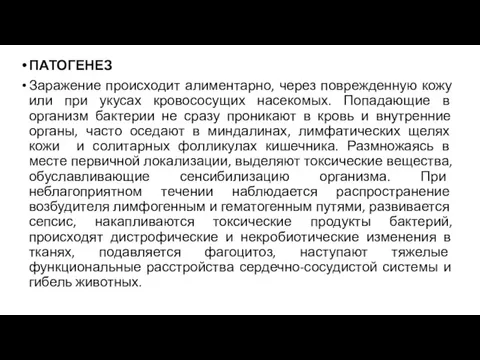 • ПАТОГЕНЕЗ

• Заражение происходит алиментарно, через поврежденную кожу или при укусах кровососущих насекомых. Попадающие в организм бактерии не сразу проникают в кровь и внутренние органы, часто оседают в миндалинах, лимфатических щелях кожи и солитарных фолликулах кишечника. Размножаясь в месте первичной локализации, выделяют токсические вещества, обуславливающие сенсибилизацию организма. При неблагоприятном течении наблюдается распространение возбудителя лимфогенным и гематогенным путями, развивается сепсис, накапливаются токсические продукты бактерий, происходят дистрофические и некробиотические изменения в тканях, подавляется фагоцитоз, наступают тяжелые функциональные расстройства сердечно-сосудистой системы и гибель животных.